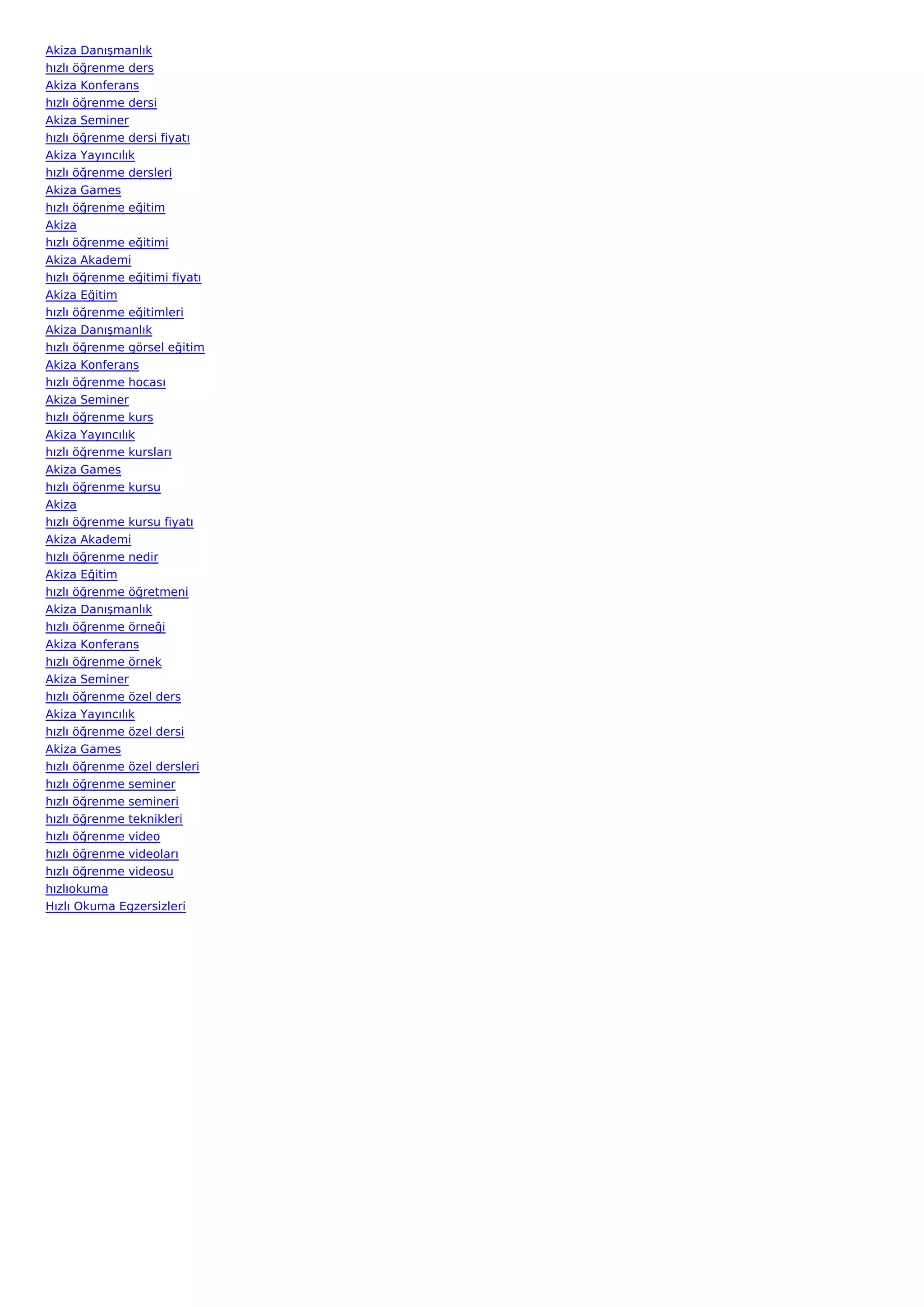 Akiza Danışmanlık
hızlı öğrenme ders
Akiza Konferans
hızlı öğrenme dersi
Akiza Seminer
hızlı öğrenme dersi fiyatı
Akiza Yayıncılık
hızlı öğrenme dersleri
Akiza Games
hızlı öğrenme eğitim
Akiza
hızlı öğrenme eğitimi
Akiza Akademi
hızlı öğrenme eğitimi fiyatı
Akiza Eğitim
hızlı öğrenme eğitimleri
Akiza Danışmanlık
hızlı öğrenme görsel eğitim
Akiza Konferans
hızlı öğrenme hocası
Akiza Seminer
hızlı öğrenme kurs
Akiza Yayıncılık
hızlı öğrenme kursları
Akiza Games
hızlı öğrenme kursu
Akiza
hızlı öğrenme kursu fiyatı
Akiza Akademi
hızlı öğrenme nedir
Akiza Eğitim
hızlı öğrenme öğretmeni
Akiza Danışmanlık
hızlı öğrenme örneği
Akiza Konferans
hızlı öğrenme örnek
Akiza Seminer
hızlı öğrenme özel ders
Akiza Yayıncılık
hızlı öğrenme özel dersi
Akiza Games
hızlı öğrenme özel dersleri
hızlı öğrenme seminer
hızlı öğrenme semineri
hızlı öğrenme teknikleri
hızlı öğrenme video
hızlı öğrenme videoları
hızlı öğrenme videosu
hızlıokuma
Hızlı Okuma Egzersizleri